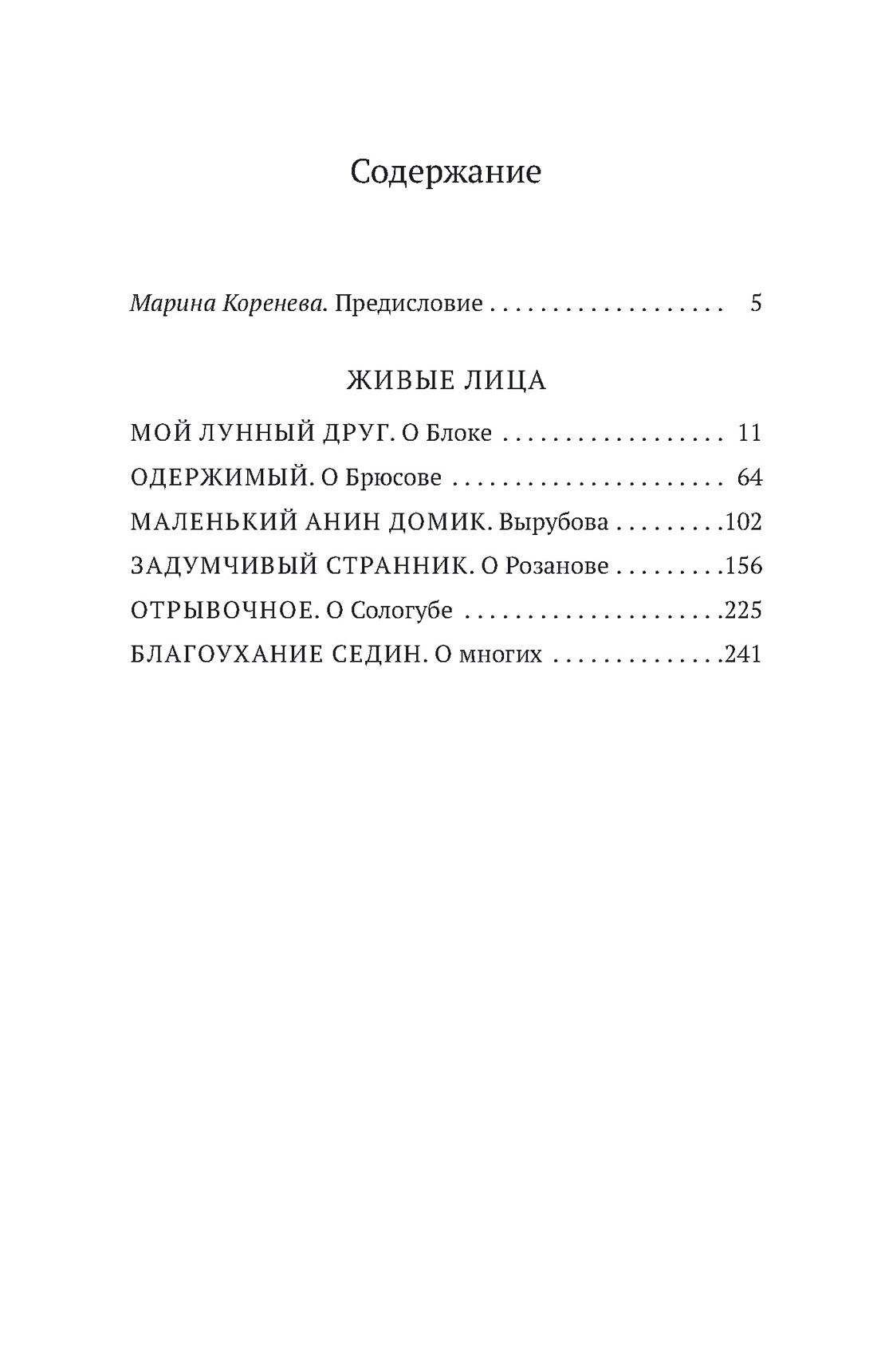 Содержание

Марина Коренева. Предисловие 5

ЖИВЫЕ ЛИЦА

МОЙ ЛУННЫЙ ДРУГ. О Блоке 11
ОДЕРЖИМЫЙ. О Брюсове 64
МАЛЕНЬКИЙ АНИН ДОМИК. Вырубова 102
ЗАДУМЧИВЫЙ СТРАННИК. О Розанове 156
ОТРЫВОЧНОЕ. О Сологубе 225
БЛАГОУХАНИЕ СЕДИН. О многих 241